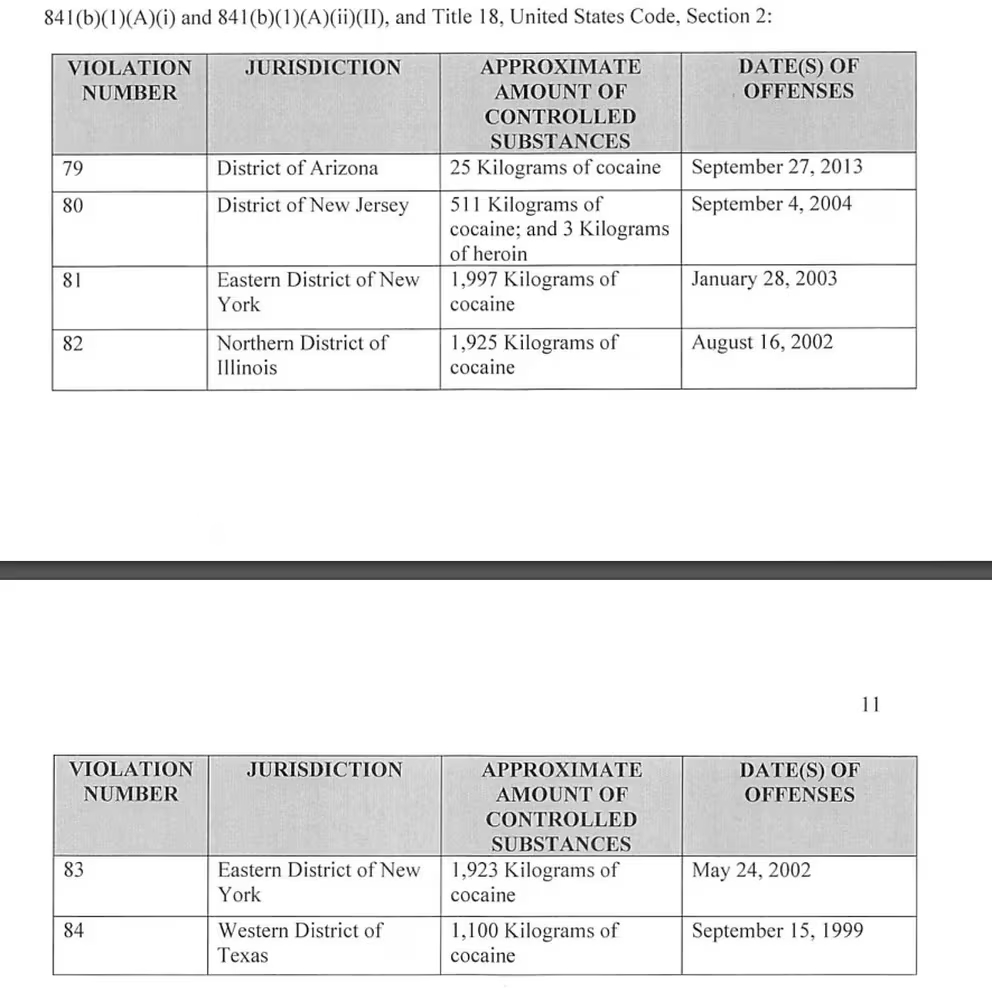 841(b)(1)(A)(i) and 841(b)(1)(A)(ii)(II), and Title 18, United States Code, Section 2:

| VIOLATION NUMBER | JURISDICTION | APPROXIMATE AMOUNT OF CONTROLLED SUBSTANCES | DATE(S) OF OFFENSES |
|---|---|---|---|
| 79 | District of Arizona | 25 Kilograms of cocaine | September 27, 2013 |
| 80 | District of New Jersey | 511 Kilograms of cocaine; and 3 Kilograms of heroin | September 4, 2004 |
| 81 | Eastern District of New York | 1,997 Kilograms of cocaine | January 28, 2003 |
| 82 | Northern District of Illinois | 1,925 Kilograms of cocaine | August 16, 2002 |

11

| VIOLATION NUMBER | JURISDICTION | APPROXIMATE AMOUNT OF CONTROLLED SUBSTANCES | DATE(S) OF OFFENSES |
|---|---|---|---|
| 83 | Eastern District of New York | 1,923 Kilograms of cocaine | May 24, 2002 |
| 84 | Western District of Texas | 1,100 Kilograms of cocaine | September 15, 1999 |